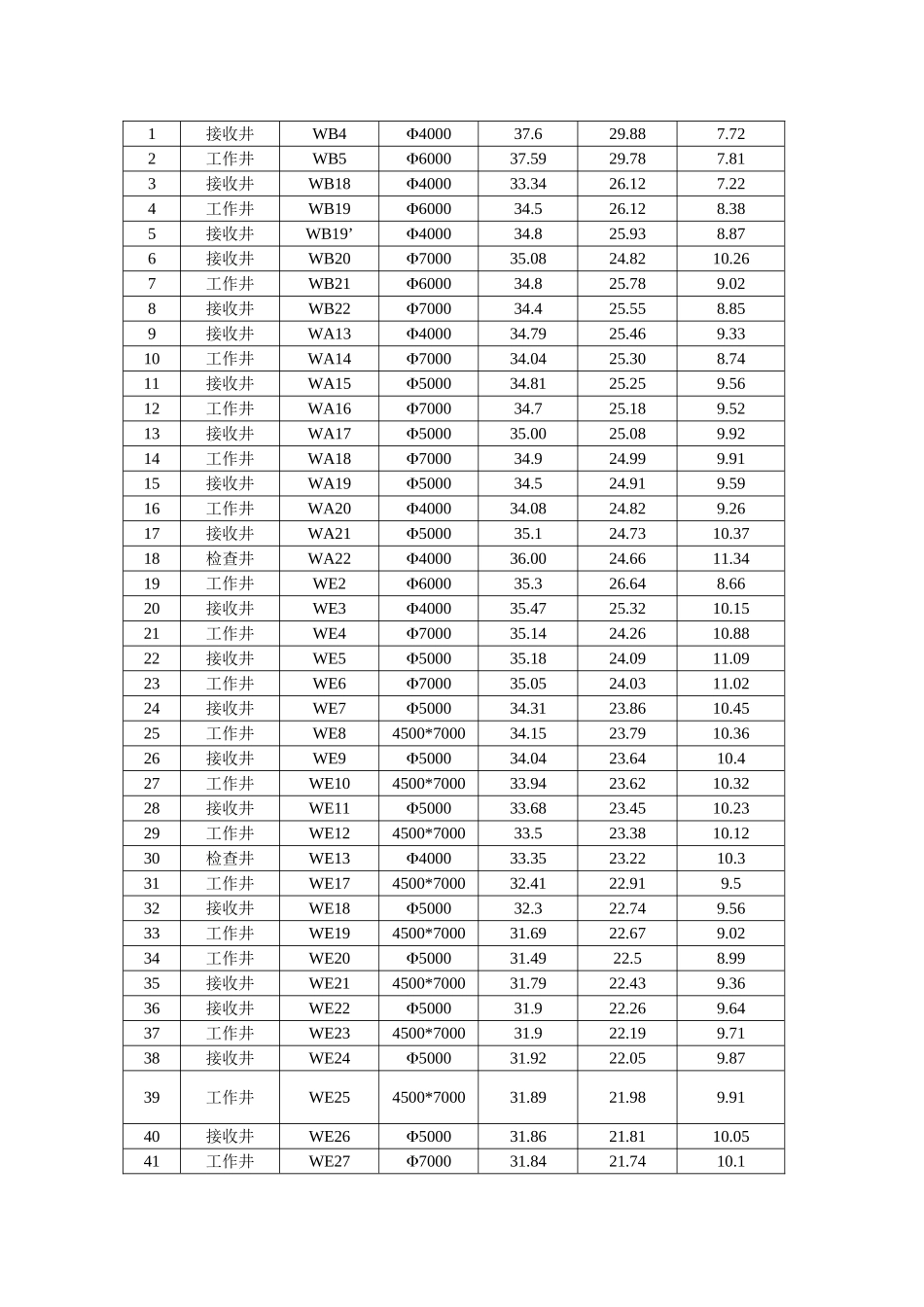 | 1 | 接收井 | WB4 | Φ4000 | 37.6 | 29.88 | 7.72 |
|---|---|---|---|---|---|---|
| 2 | 工作井 | WB5 | Φ6000 | 37.59 | 29.78 | 7.81 |
| 3 | 接收井 | WB18 | Φ4000 | 33.34 | 26.12 | 7.22 |
| 4 | 工作井 | WB19 | Φ6000 | 34.5 | 26.12 | 8.38 |
| 5 | 接收井 | WB19’ | Φ4000 | 34.8 | 25.93 | 8.87 |
| 6 | 接收井 | WB20 | Φ7000 | 35.08 | 24.82 | 10.26 |
| 7 | 工作井 | WB21 | Φ6000 | 34.8 | 25.78 | 9.02 |
| 8 | 接收井 | WB22 | Φ7000 | 34.4 | 25.55 | 8.85 |
| 9 | 接收井 | WA13 | Φ4000 | 34.79 | 25.46 | 9.33 |
| 10 | 工作井 | WA14 | Φ7000 | 34.04 | 25.30 | 8.74 |
| 11 | 接收井 | WA15 | Φ5000 | 34.81 | 25.25 | 9.56 |
| 12 | 工作井 | WA16 | Φ7000 | 34.7 | 25.18 | 9.52 |
| 13 | 接收井 | WA17 | Φ5000 | 35.00 | 25.08 | 9.92 |
| 14 | 工作井 | WA18 | Φ7000 | 34.9 | 24.99 | 9.91 |
| 15 | 接收井 | WA19 | Φ5000 | 34.5 | 24.91 | 9.59 |
| 16 | 工作井 | WA20 | Φ4000 | 34.08 | 24.82 | 9.26 |
| 17 | 接收井 | WA21 | Φ5000 | 35.1 | 24.73 | 10.37 |
| 18 | 检查井 | WA22 | Φ4000 | 36.00 | 24.66 | 11.34 |
| 19 | 工作井 | WE2 | Φ6000 | 35.3 | 26.64 | 8.66 |
| 20 | 接收井 | WE3 | Φ4000 | 35.47 | 25.32 | 10.15 |
| 21 | 工作井 | WE4 | Φ7000 | 35.14 | 24.26 | 10.88 |
| 22 | 接收井 | WE5 | Φ5000 | 35.18 | 24.09 | 11.09 |
| 23 | 工作井 | WE6 | Φ7000 | 35.05 | 24.03 | 11.02 |
| 24 | 接收井 | WE7 | Φ5000 | 34.31 | 23.86 | 10.45 |
| 25 | 工作井 | WE8 | 4500*7000 | 34.15 | 23.79 | 10.36 |
| 26 | 接收井 | WE9 | Φ5000 | 34.04 | 23.64 | 10.4 |
| 27 | 工作井 | WE10 | 4500*7000 | 33.94 | 23.62 | 10.32 |
| 28 | 接收井 | WE11 | Φ5000 | 33.68 | 23.45 | 10.23 |
| 29 | 工作井 | WE12 | 4500*7000 | 33.5 | 23.38 | 10.12 |
| 30 | 检查井 | WE13 | Φ4000 | 33.35 | 23.22 | 10.3 |
| 31 | 工作井 | WE17 | 4500*7000 | 32.41 | 22.91 | 9.5 |
| 32 | 接收井 | WE18 | Φ5000 | 32.3 | 22.74 | 9.56 |
| 33 | 工作井 | WE19 | 4500*7000 | 31.69 | 22.67 | 9.02 |
| 34 | 工作井 | WE20 | Φ5000 | 31.49 | 22.5 | 8.99 |
| 35 | 接收井 | WE21 | 4500*7000 | 31.79 | 22.43 | 9.36 |
| 36 | 接收井 | WE22 | Φ5000 | 31.9 | 22.26 | 9.64 |
| 37 | 工作井 | WE23 | 4500*7000 | 31.9 | 22.19 | 9.71 |
| 38 | 接收井 | WE24 | Φ5000 | 31.92 | 22.05 | 9.87 |
| 39 | 工作井 | WE25 | 4500*7000 | 31.89 | 21.98 | 9.91 |
| 40 | 接收井 | WE26 | Φ5000 | 31.86 | 21.81 | 10.05 |
| 41 | 工作井 | WE27 | Φ7000 | 31.84 | 21.74 | 10.1 |